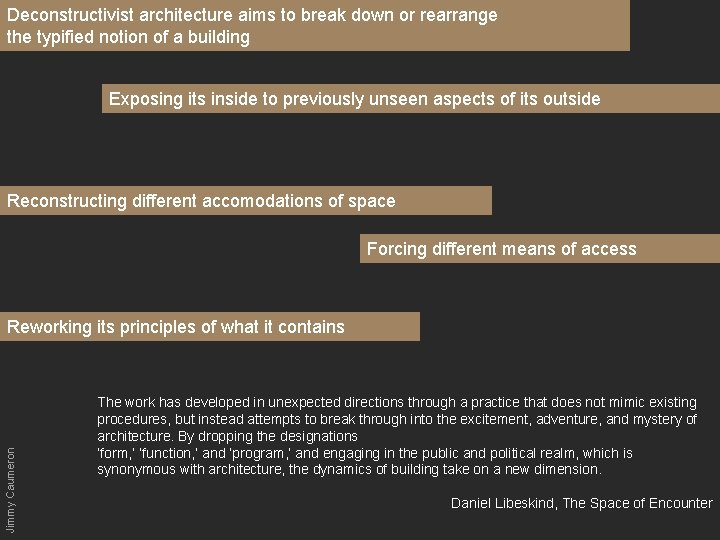 Deconstructivist architecture aims to break down or rearrange the typified notion of a building

Exposing its inside to previously unseen aspects of its outside

Reconstructing different accomodations of space

Forcing different means of access

Reworking its principles of what it contains

The work has developed in unexpected directions through a practice that does not mimic existing procedures, but instead attempts to break through into the excitement, adventure, and mystery of architecture. By dropping the designations
'form,' 'function,' and 'program,' and engaging in the public and political realm, which is synonymous with architecture, the dynamics of building take on a new dimension.

Daniel Libeskind, The Space of Encounter

Jimmy Caumeron